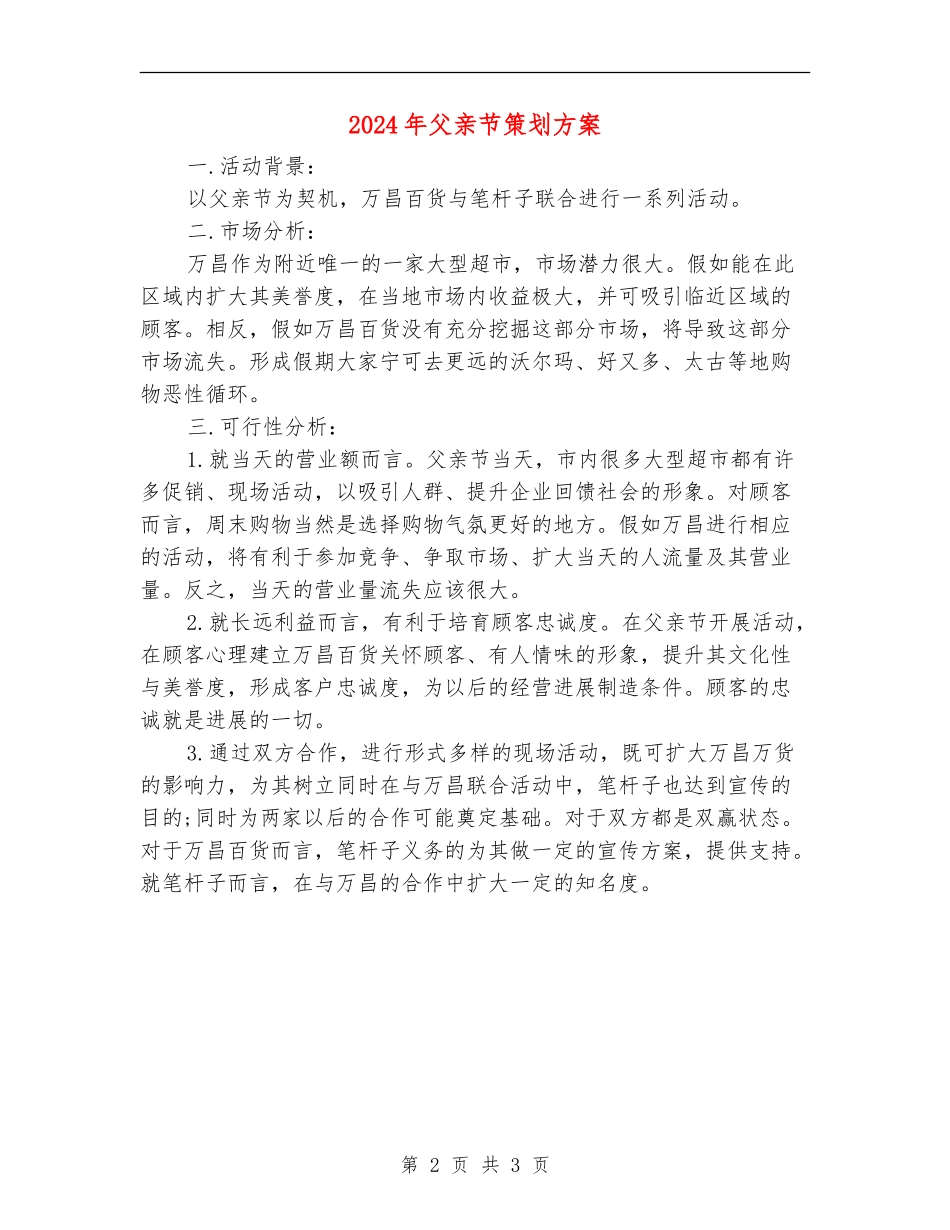 2024年父亲节策划方案

一.活动背景：

以父亲节为契机，万昌百货与笔杆子联合进行一系列活动。

二.市场分析：

万昌作为附近唯一的一家大型超市，市场潜力很大。假如能在此区域内扩大其美誉度，在当地市场内收益极大，并可吸引临近区域的顾客。相反，假如万昌百货没有充分挖掘这部分市场，将导致这部分市场流失。形成假期大家宁可去更远的沃尔玛、好又多、太古等地购物恶性循环。

三.可行性分析：

1.就当天的营业额而言。父亲节当天，市内很多大型超市都有许多促销、现场活动，以吸引人群、提升企业回馈社会的形象。对顾客而言，周末购物当然是选择购物气氛更好的地方。假如万昌进行相应的活动，将有利于参加竞争、争取市场、扩大当天的人流量及其营业量。反之，当天的营业量流失应该很大。

2.就长远利益而言，有利于培育顾客忠诚度。在父亲节开展活动，在顾客心理建立万昌百货关怀顾客、有人情味的形象，提升其文化性与美誉度，形成客户忠诚度，为以后的经营进展制造条件。顾客的忠诚就是进展的一切。

3.通过双方合作，进行形式多样的现场活动，既可扩大万昌万货的影响力，为其树立同时在与万昌联合活动中，笔杆子也达到宣传的目的;同时为两家以后的合作可能奠定基础。对于双方都是双赢状态。对于万昌百货而言，笔杆子义务的为其做一定的宣传方案，提供支持。就笔杆子而言，在与万昌的合作中扩大一定的知名度。

第 2 页 共 3 页